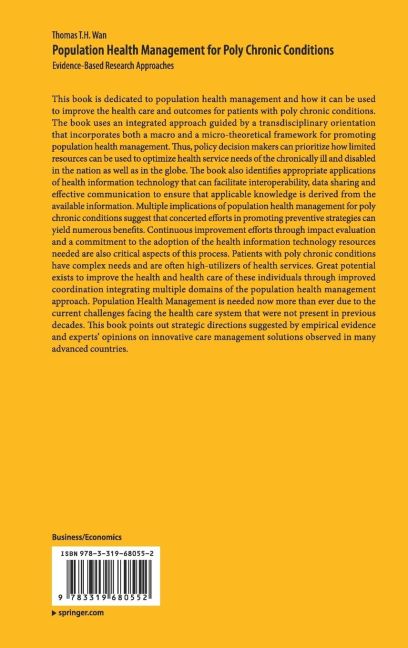 Thomas T.H. Wan
Population Health Management for Poly Chronic Conditions
Evidence-Based Research Approaches

This book is dedicated to population health management and how it can be used to improve the health care and outcomes for patients with poly chronic conditions. The book uses an integrated approach guided by a transdisciplinary orientation that incorporates both a macro and a micro-theoretical framework for promoting population health management. Thus, policy decision makers can prioritize how limited resources can be used to optimize health service needs of the chronically ill and disabled in the nation as well as in the globe. The book also identifies appropriate applications of health information technology that can facilitate interoperability, data sharing and effective communication to ensure that applicable knowledge is derived from the available information. Multiple implications of population health management for poly chronic conditions suggest that concerted efforts in promoting preventive strategies can yield numerous benefits. Continuous improvement efforts through impact evaluation and a commitment to the adoption of the health information technology resources needed are also critical aspects of this process. Patients with poly chronic conditions have complex needs and are often high-utilizers of health services. Great potential exists to improve the health and health care of these individuals through improved coordination integrating multiple domains of the population health management approach. Population Health Management is needed now more than ever due to the current challenges facing the health care system that were not present in previous decades. This book points out strategic directions suggested by empirical evidence and experts' opinions on innovative care management solutions observed in many advanced countries.

Business/Economics

ISBN 978-3-319-68055-2

9 783319 680552

▶ springer.com